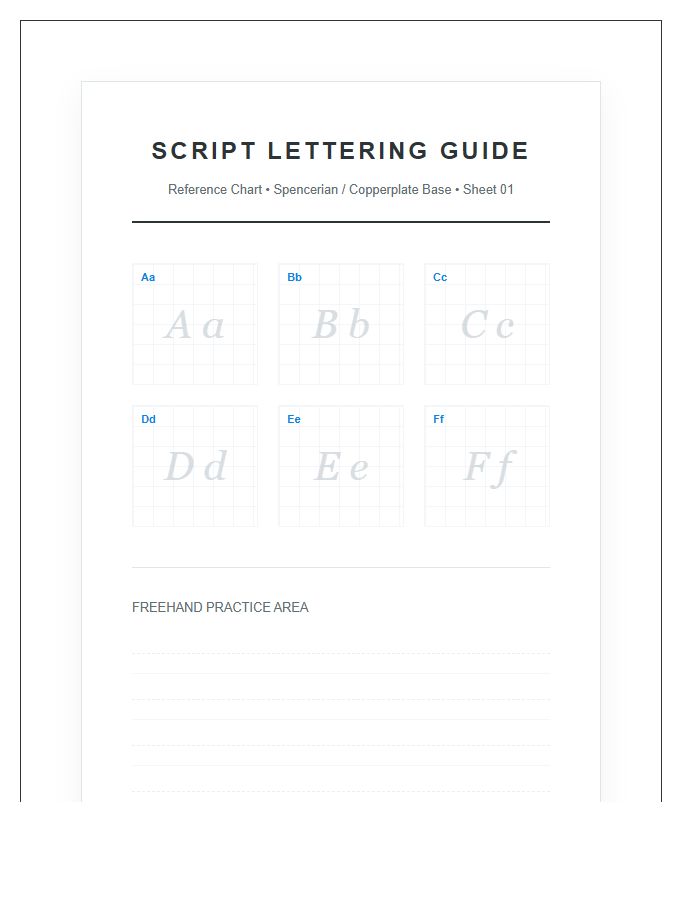 SCRIPT LETTERING GUIDE

Reference Chart • Spencerian / Copperplate Base • Sheet 01

Aa
A a

Bb
B b

Cc
C c

Dd
D d

Ee
E e

Ff
F f

FREEHAND PRACTICE AREA